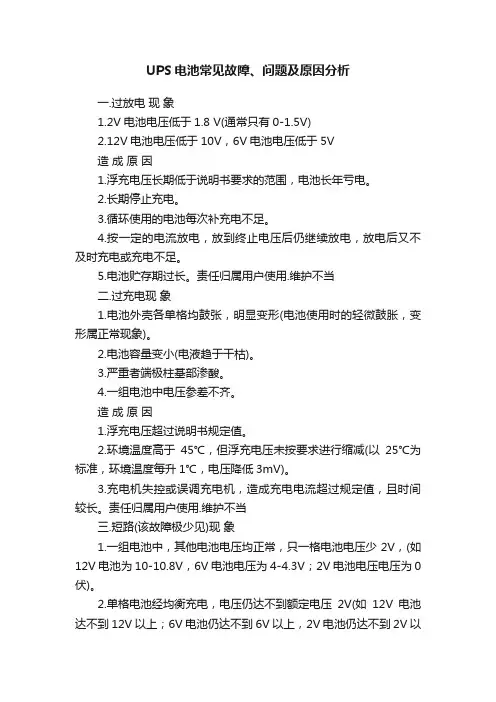 UPS 电池常见故障、问题及原因分析

一.过放电 现 象

1.2V 电池电压低于 1.8 V(通常只有 0-1.5V)

2.12V 电池电压低于 10V，6V 电池电压低于 5V

造 成 原 因

1.浮充电压长期低于说明书要求的范围，电池长年亏电。

2.长期停止充电。

3.循环使用的电池每次补充电不足。

4.按一定的电流放电，放到终止电压后仍继续放电，放电后又不及时充电或充电不足。

5.电池贮存期过长。责任归属用户使用.维护不当

二.过充电现 象

1.电池外壳各单格均鼓张，明显变形(电池使用时的轻微鼓胀，变形属正常现象)。

2.电池容量变小(电液趋于干枯)。

3.严重者端极柱基部渗酸。

4.一组电池中电压参差不齐。

造 成 原 因

1.浮充电压超过说明书规定值。

2.环境温度高于 45°C，但浮充电压未按要求进行缩减(以 25°C为标准，环境温度每升 1°C，电压降低 3mV)。

3.充电机失控或误调充电机，造成充电电流超过规定值，且时间较长。责任归属用户使用.维护不当

三.短路(该故障极少见)现 象

1.一组电池中，其他电池电压均正常，只一格电池电压少 2V，(如 12V 电池为 10-10.8V，6V 电池电压为 4-4.3V；2V 电池电压电压为 0 伏)。

2.单格电池经均衡充电，电压仍达不到额定电压 2V(如 12V 电池达不到 12V 以上；6V 电池仍达不到 6V 以上，2V 电池仍达不到 2V 以